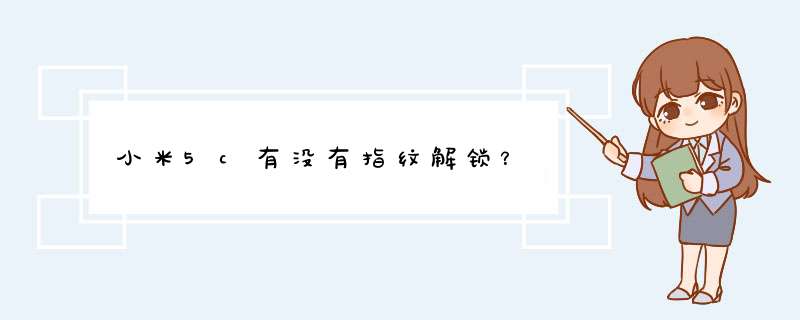 小米5c有没有指纹解锁？